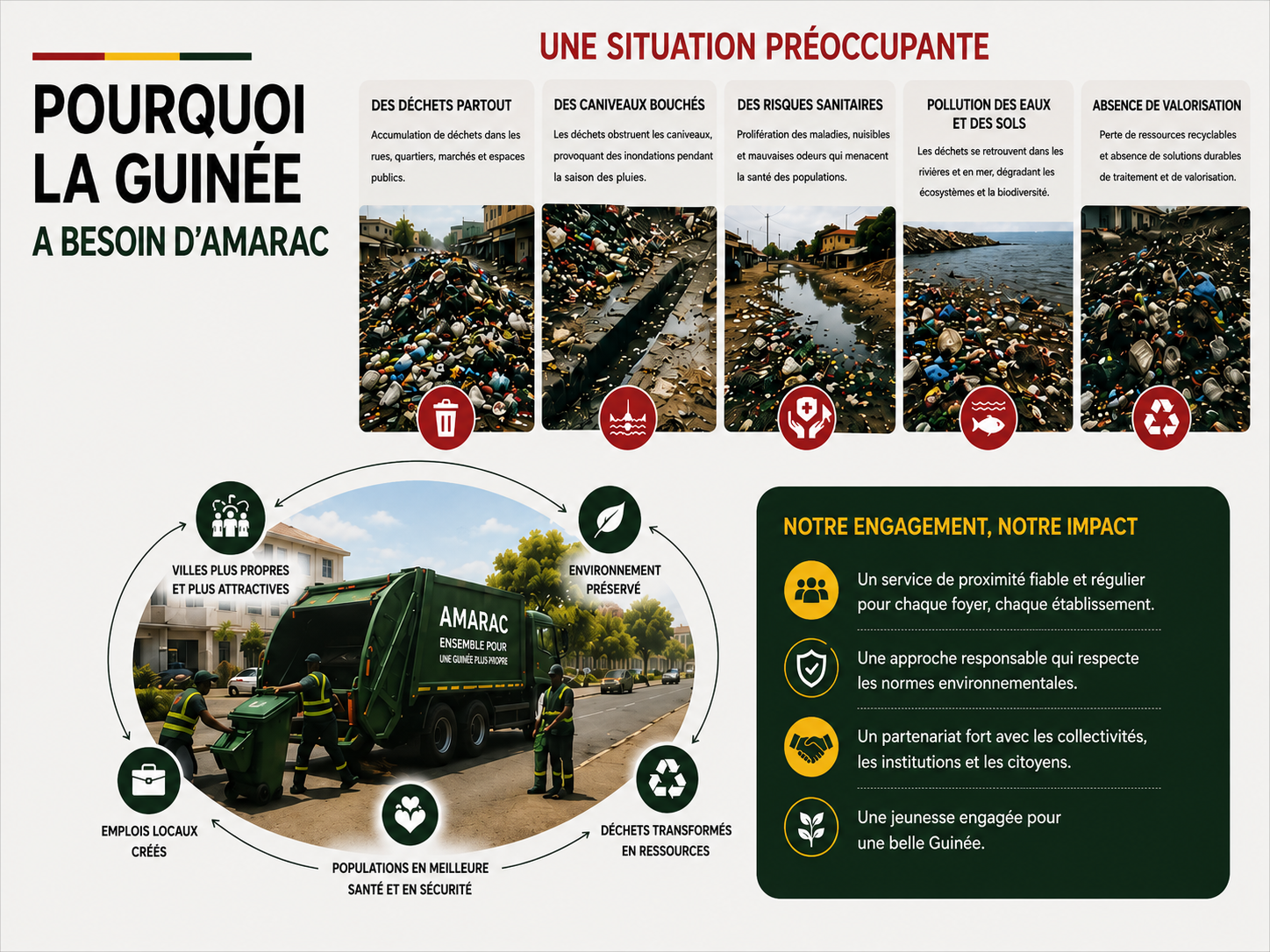 POURQUOI LA GUINÉE A BESOIN D'AMARAC

UNE SITUATION PRÉOCCUPANTE

DES DÉCHETS PARTOUT
Accumulation de déchets dans les rues, quartiers, marchés et espaces publics.

DES CANIVEAUX BOUCHÉS
Les déchets obstruent les caniveaux, provoquant des inondations pendant la saison des pluies.

DES RISQUES SANITAIRES
Prolifération des maladies, nuisibles et mauvaises odeurs qui menacent la santé des populations.

POLLUTION DES EAUX ET DES SOLS
Les déchets se retrouvent dans les rivières et en mer, dégradant les écosystèmes et la biodiversité.

ABSENCE DE VALORISATION
Perte de ressources recyclables et absence de solutions durables de traitement et de valorisation.

VILLES PLUS PROPRES ET PLUS ATTRACTIVES

ENVIRONNEMENT PRÉSERVÉ

AMARAC
ENSEMBLE POUR UNE GUINÉE PLUS PROPRE

EMPLOIS LOCAUX CRÉÉS

POPULATIONS EN MEILLEURE SANTÉ ET EN SÉCURITÉ

DÉCHETS TRANSFORMÉS EN RESSOURCES

NOTRE ENGAGEMENT, NOTRE IMPACT

Un service de proximité fiable et régulier pour chaque foyer, chaque établissement.

Une approche responsable qui respecte les normes environnementales.

Un partenariat fort avec les collectivités, les institutions et les citoyens.

Une jeunesse engagée pour une belle Guinée.